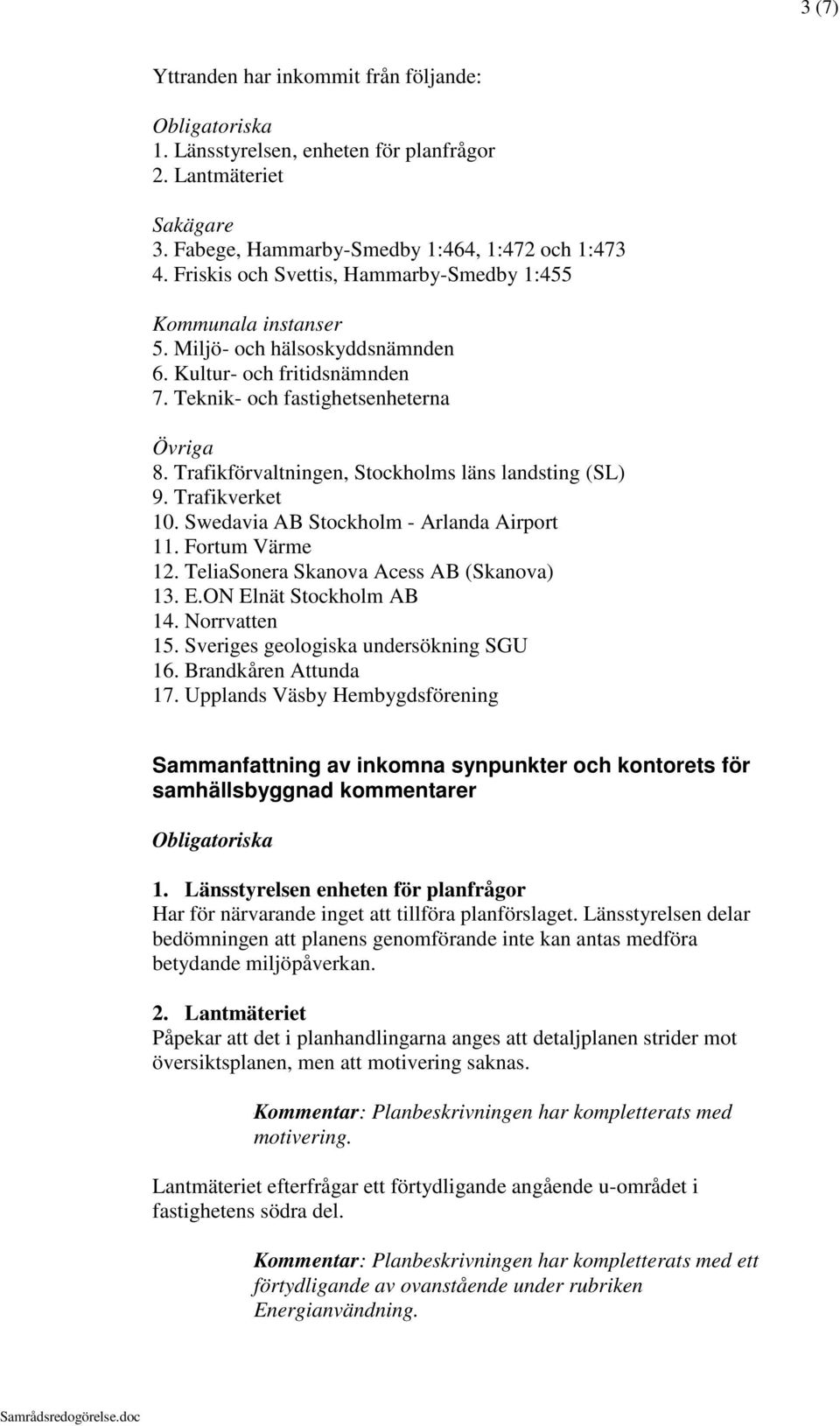 3 (7)

Yttranden har inkommit från följande:

Obligatoriska
1. Länsstyrelsen, enheten för planfrågor
2. Lantmäteriet

Sakägare
3. Fabege, Hammarby-Smedby 1:464, 1:472 och 1:473
4. Friskis och Svettis, Hammarby-Smedby 1:455

Kommunala instanser
5. Miljö- och hälsoskyddsnämnden
6. Kultur- och fritidsnämnden
7. Teknik- och fastighetsenheterna

Övriga
8. Trafikförvaltningen, Stockholms läns landsting (SL)
9. Trafikverket
10. Swedavia AB Stockholm - Arlanda Airport
11. Fortum Värme
12. TeliaSonera Skanova Acess AB (Skanova)
13. E.ON Elnät Stockholm AB
14. Norrvatten
15. Sveriges geologiska undersökning SGU
16. Brandkåren Attunda
17. Upplands Väsby Hembygdsförening

Sammanfattning av inkomna synpunkter och kontorets för samhällsbyggnad kommentarer

Obligatoriska

1. Länsstyrelsen enheten för planfrågor
Har för närvarande inget att tillföra planförslaget. Länsstyrelsen delar bedömningen att planens genomförande inte kan antas medföra betydande miljöpåverkan.

2. Lantmäteriet
Påpekar att det i planhandlingarna anges att detaljplanen strider mot översiktsplanen, men att motivering saknas.

Kommentar: Planbeskrivningen har kompletterats med motivering.

Lantmäteriet efterfrågar ett förtydligande angående u-området i fastighetens södra del.

Kommentar: Planbeskrivningen har kompletterats med ett förtydligande av ovanstående under rubriken Energianvändning.

Samrådsredogörelse.doc